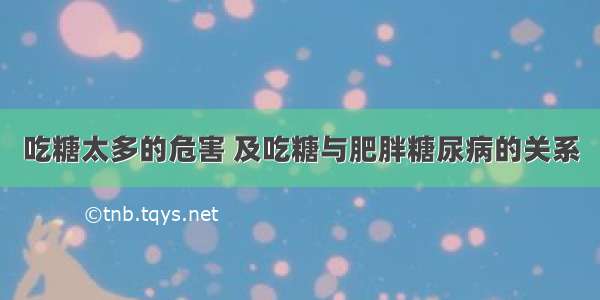 吃糖太多的危害 及吃糖与肥胖糖尿病的关系

©tnb.tqys.net